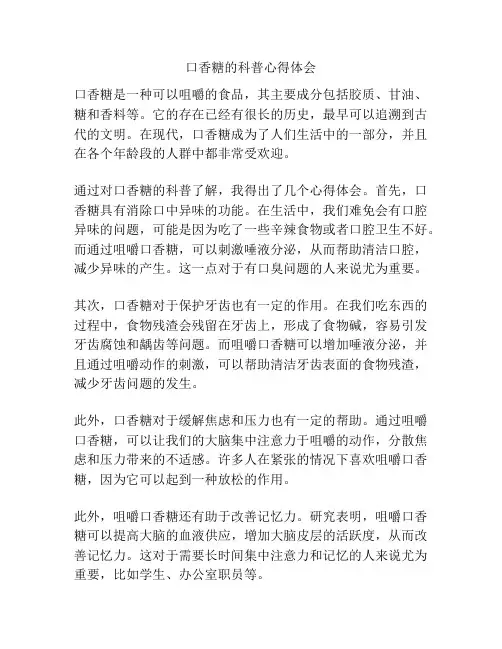 口香糖的科普心得体会

口香糖是一种可以咀嚼的食品，其主要成分包括胶质、甘油、糖和香料等。它的存在已经有很长的历史，最早可以追溯到古代的文明。在现代，口香糖成为了人们生活中的一部分，并且在各个年龄段的人群中都非常受欢迎。

通过对口香糖的科普了解，我得出了几个心得体会。首先，口香糖具有消除口中异味的功能。在生活中，我们难免会有口腔异味的问题，可能是因为吃了一些辛辣食物或者口腔卫生不好。而通过咀嚼口香糖，可以刺激唾液分泌，从而帮助清洁口腔，减少异味的产生。这一点对于有口臭问题的人来说尤为重要。

其次，口香糖对于保护牙齿也有一定的作用。在我们吃东西的过程中，食物残渣会残留在牙齿上，形成了食物碱，容易引发牙齿腐蚀和龋齿等问题。而咀嚼口香糖可以增加唾液分泌，并且通过咀嚼动作的刺激，可以帮助清洁牙齿表面的食物残渣，减少牙齿问题的发生。

此外，口香糖对于缓解焦虑和压力也有一定的帮助。通过咀嚼口香糖，可以让我们的大脑集中注意力于咀嚼的动作，分散焦虑和压力带来的不适感。许多人在紧张的情况下喜欢咀嚼口香糖，因为它可以起到一种放松的作用。

此外，咀嚼口香糖还有助于改善记忆力。研究表明，咀嚼口香糖可以提高大脑的血液供应，增加大脑皮层的活跃度，从而改善记忆力。这对于需要长时间集中注意力和记忆的人来说尤为重要，比如学生、办公室职员等。